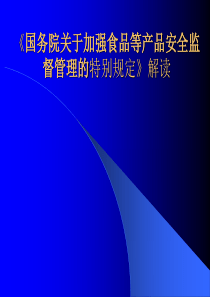 《国务院关于加强食品等产品安全监督管理的特别规定》解读